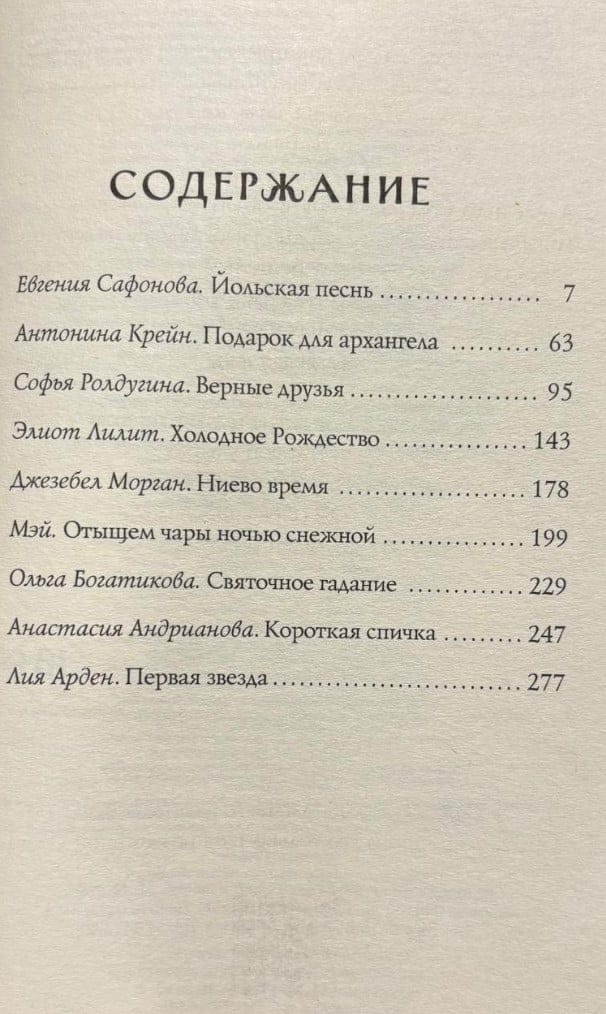 СОДЕРЖАНИЕ

Евгения Сафонова. Йольская песнь 7

Антонина Крейн. Подарок для архангела 63

Софья Ролдугина. Верные друзья 95

Элиот Лилит. Холодное Рождество 143

Джезебел Морган. Ниево время 178

Мэй. Отыщем чары ночью снежной 199

Ольга Богатикова. Святочное гадание 229

Анастасия Андрианова. Короткая спичка 247

Лия Арден. Первая звезда 277